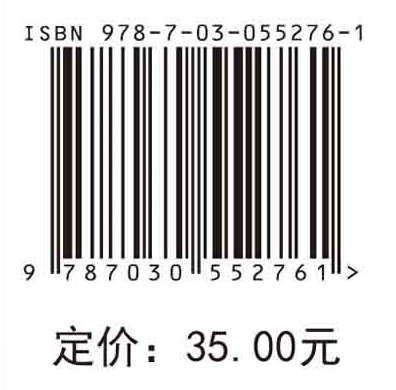 ISBN 978-7-03-055276-1

9 787030 552761 >

定价：35.00元